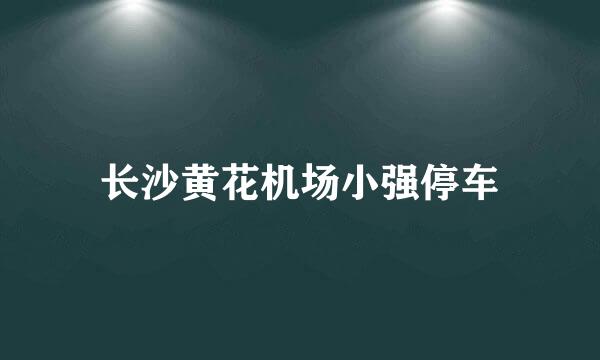 长沙黄花机场小强停车